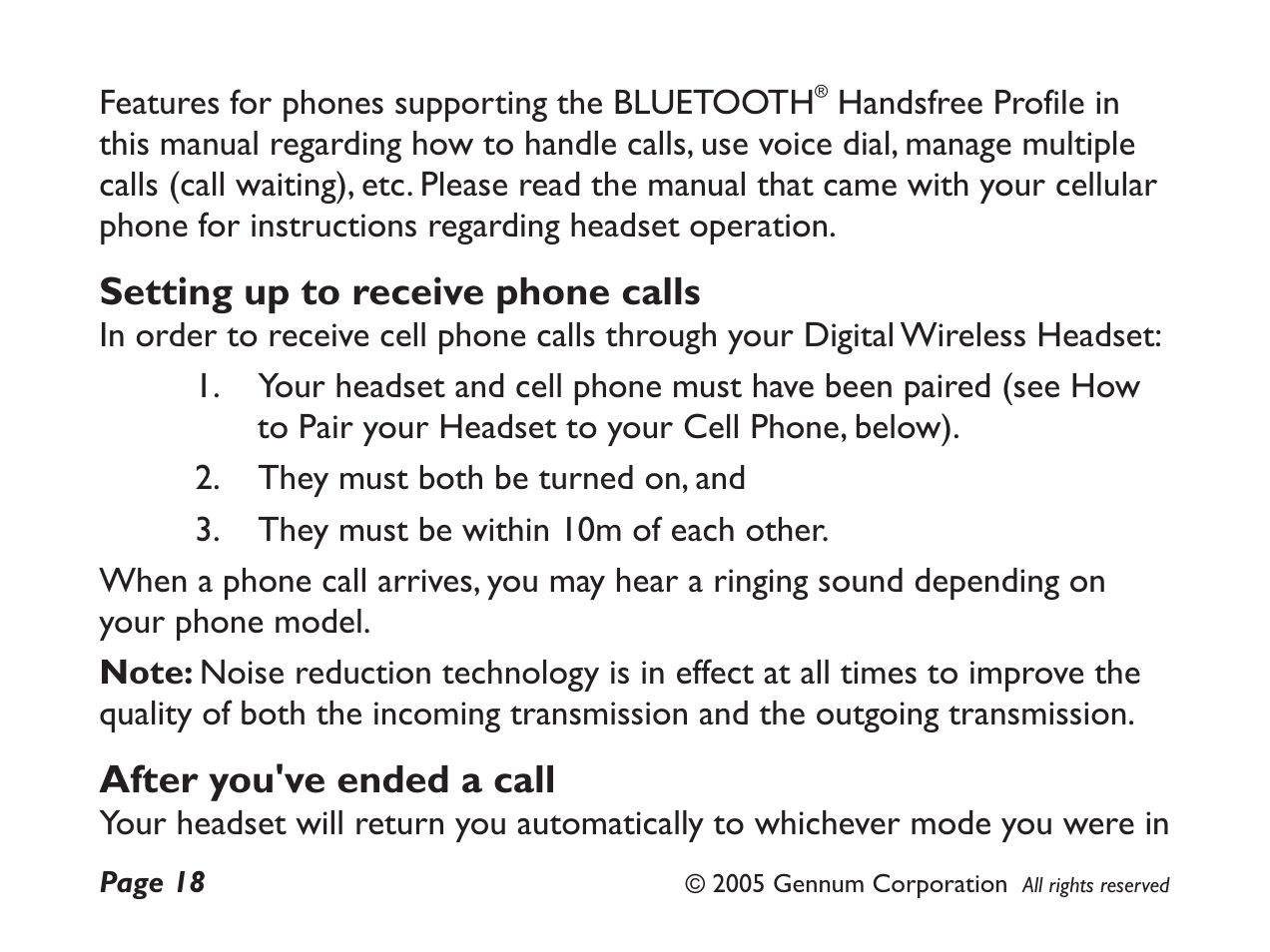 Features for phones supporting the BLUETOOTH® Handsfree Profile in this manual regarding how to handle calls, use voice dial, manage multiple calls (call waiting), etc. Please read the manual that came with your cellular phone for instructions regarding headset operation.

Setting up to receive phone calls
In order to receive cell phone calls through your Digital Wireless Headset:

1. Your headset and cell phone must have been paired (see How to Pair your Headset to your Cell Phone, below).

2. They must both be turned on, and

3. They must be within 10m of each other.

When a phone call arrives, you may hear a ringing sound depending on your phone model.

Note: Noise reduction technology is in effect at all times to improve the quality of both the incoming transmission and the outgoing transmission.

After you've ended a call
Your headset will return you automatically to whichever mode you were in

Page 18 © 2005 Gennum Corporation All rights reserved